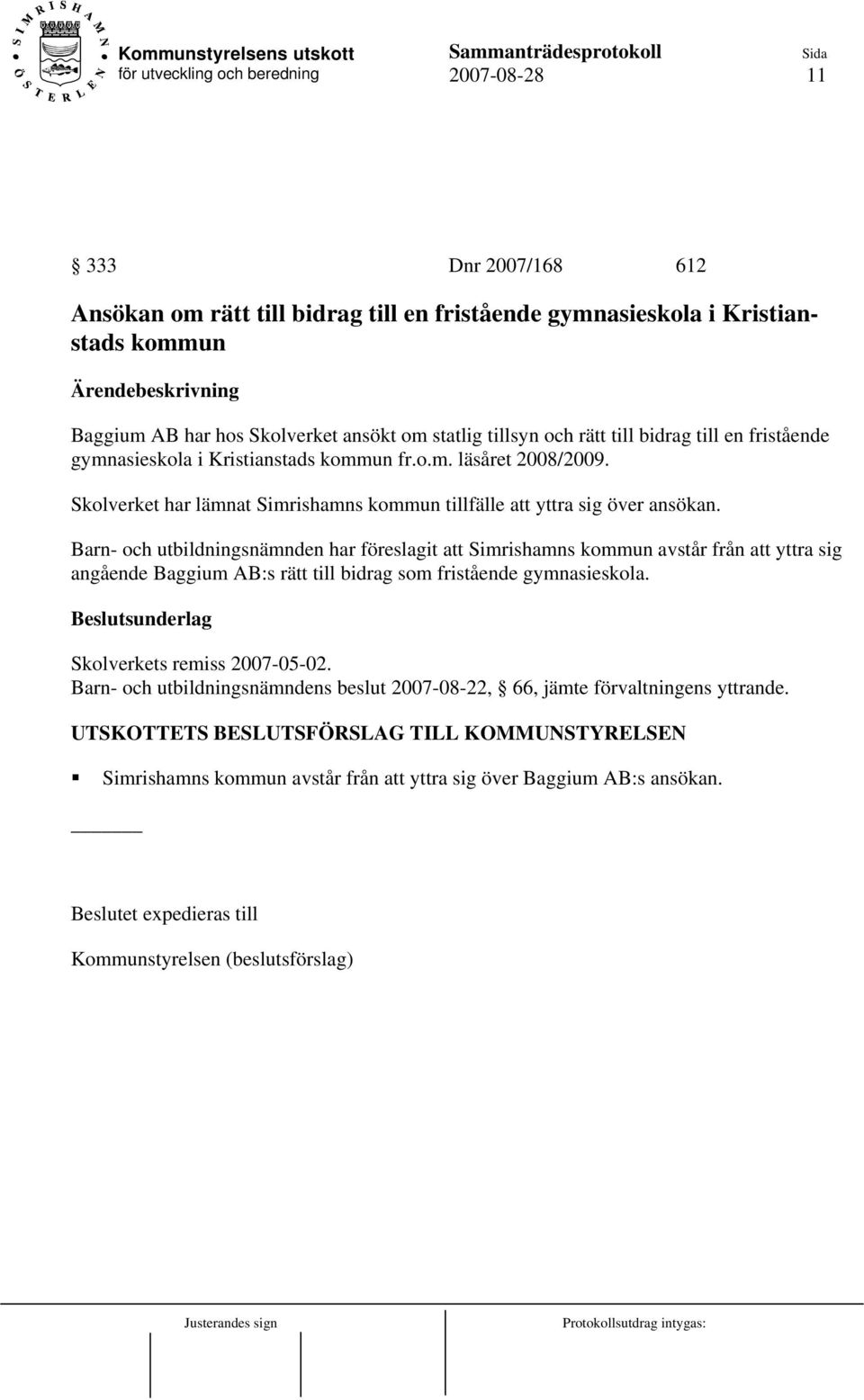 SIMRISHAMN ÖSTERLEN

Kommunstyrelsens utskott för utveckling och beredning

Sammanträdesprotokoll 2007-08-28

Sida 11

333 Dnr 2007/168 612

Ansökan om rätt till bidrag till en fristående gymnasieskola i Kristianstads kommun

Ärendebeskrivning

Baggium AB har hos Skolverket ansökt om statlig tillsyn och rätt till bidrag till en fristående gymnasieskola i Kristianstads kommun fr.o.m. läsåret 2008/2009.

Skolverket har lämnat Simrishamns kommun tillfälle att yttra sig över ansökan.

Barn- och utbildningsnämnden har föreslagit att Simrishamns kommun avstår från att yttra sig angående Baggium AB:s rätt till bidrag som fristående gymnasieskola.

Beslutsunderlag

Skolverkets remiss 2007-05-02.
Barn- och utbildningsnämndens beslut 2007-08-22, 66, jämte förvaltningens yttrande.

UTSKOTTETS BESLUTSFÖRSLAG TILL KOMMUNSTYRELSEN

Simrishamns kommun avstår från att yttra sig över Baggium AB:s ansökan.

Beslutet expedieras till

Kommunstyrelsen (beslutsförslag)

Justerandes sign

Protokollsutdrag intygas: